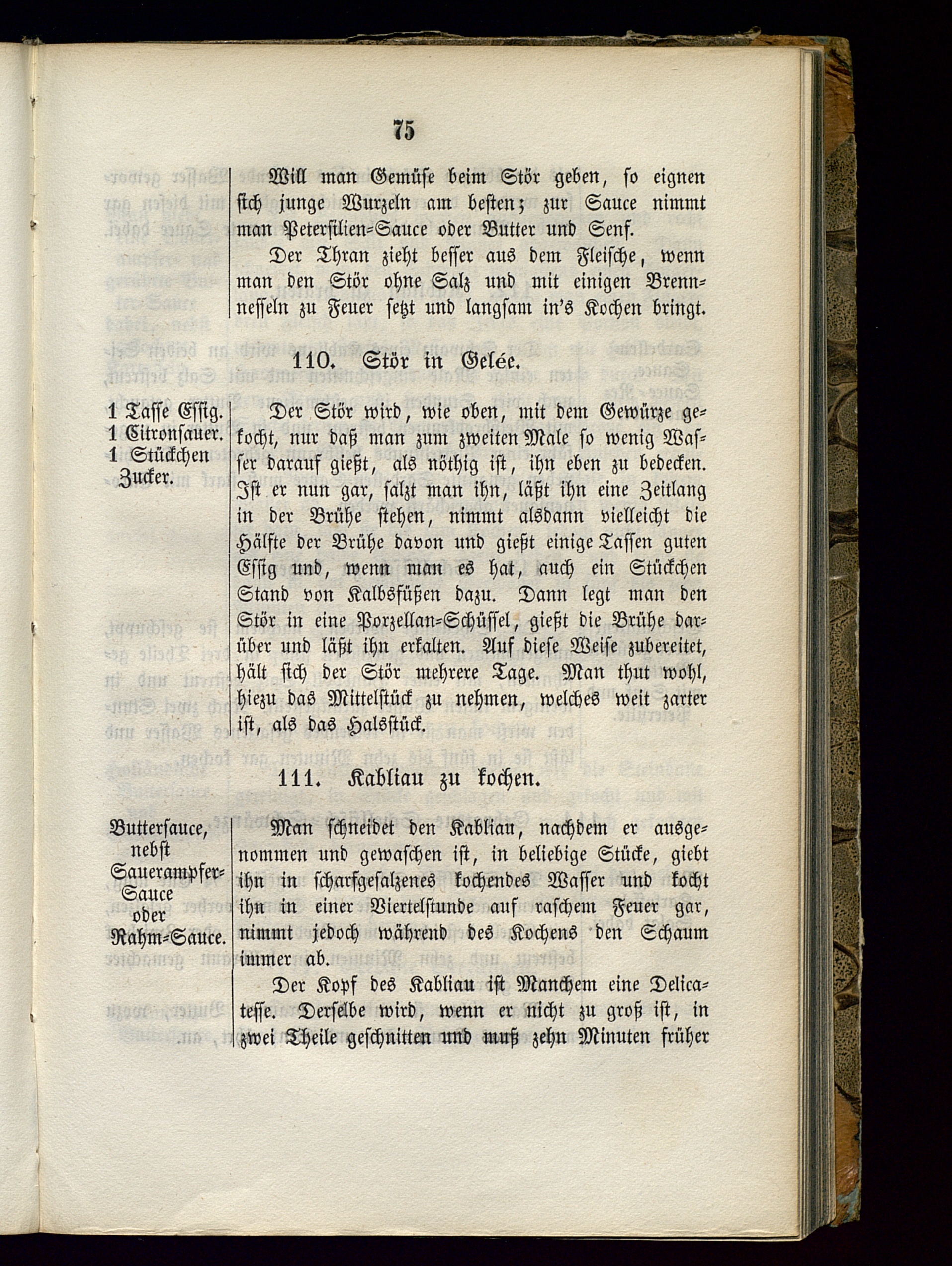 75

Will man Gemüse beim Stör geben, so eignen sich junge Wurzeln am besten; zur Sauce nimmt man Petersilien-Sauce oder Butter und Senf.

Der Thran zieht besser aus dem Fleische, wenn man den Stör ohne Salz und mit einigen Brennnesseln zu Feuer setzt und langsam in's Kochen bringt.

110. Stör in Gelée.

1 Tasse Essig.
1 Citronsauer.
1 Stückchen Zucker.

Der Stör wird, wie oben, mit dem Gewürze gekocht, nur daß man zum zweiten Male so wenig Wasser darauf gießt, als nöthig ist, ihn eben zu bedecken. Ist er nun gar, salzt man ihn, läßt ihn eine Zeitlang in der Brühe stehen, nimmt alsdann vielleicht die Hälfte der Brühe davon und gießt einige Tassen guten Essig und, wenn man es hat, auch ein Stückchen Stand von Kalbsfüßen dazu. Dann legt man den Stör in eine Porzellan-Schüssel, gießt die Brühe darüber und läßt ihn erkalten. Auf diese Weise zubereitet, hält sich der Stör mehrere Tage. Man thut wohl, hiezu das Mittelstück zu nehmen, welches weit zarter ist, als das Halsstück.

111. Kabliau zu kochen.

Buttersauce, nebst Sauerampfer-Sauce oder Rahm-Sauce.

Man schneidet den Kabliau, nachdem er ausgenommen und gewaschen ist, in beliebige Stücke, giebt ihn in scharfgesalzenes kochendes Wasser und kocht ihn in einer Viertelstunde auf raschem Feuer gar, nimmt jedoch während des Kochens den Schaum immer ab.

Der Kopf des Kabliau ist Manchem eine Delicatesse. Derselbe wird, wenn er nicht zu groß ist, in zwei Theile geschnitten und muß zehn Minuten früher